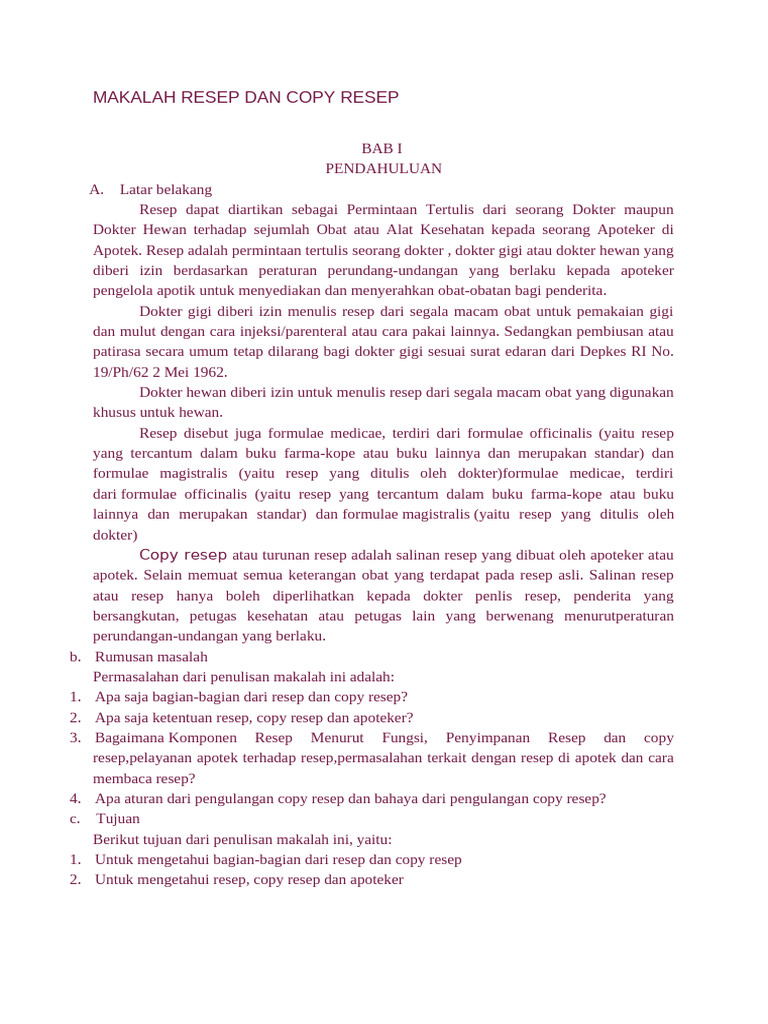 MAKALAH RESEP DAN COPY RESEP

BAB I
PENDAHULUAN

A. Latar belakang

Resep dapat diartikan sebagai Permintaan Tertulis dari seorang Dokter maupun Dokter Hewan terhadap sejumlah Obat atau Alat Kesehatan kepada seorang Apoteker di Apotek. Resep adalah permintaan tertulis seorang dokter , dokter gigi atau dokter hewan yang diberi izin berdasarkan peraturan perundang-undangan yang berlaku kepada apoteker pengelola apotik untuk menyediakan dan menyerahkan obat-obatan bagi penderita.

Dokter gigi diberi izin menulis resep dari segala macam obat untuk pemakaian gigi dan mulut dengan cara injeksi/parenteral atau cara pakai lainnya. Sedangkan pembiusan atau patirasa secara umum tetap dilarang bagi dokter gigi sesuai surat edaran dari Depkes RI No. 19/Ph/62 2 Mei 1962.

Dokter hewan diberi izin untuk menulis resep dari segala macam obat yang digunakan khusus untuk hewan.

Resep disebut juga formulae medicae, terdiri dari formulae officinalis (yaitu resep yang tercantum dalam buku farma-kope atau buku lainnya dan merupakan standar) dan formulae magistralis (yaitu resep yang ditulis oleh dokter)formulae medicae, terdiri dari formulae officinalis (yaitu resep yang tercantum dalam buku farma-kope atau buku lainnya dan merupakan standar) dan formulae magistralis (yaitu resep yang ditulis oleh dokter)

Copy resep atau turunan resep adalah salinan resep yang dibuat oleh apoteker atau apotek. Selain memuat semua keterangan obat yang terdapat pada resep asli. Salinan resep atau resep hanya boleh diperlihatkan kepada dokter penlis resep, penderita yang bersangkutan, petugas kesehatan atau petugas lain yang berwenang menurutperaturan perundangan-undangan yang berlaku.

b. Rumusan masalah

Permasalahan dari penulisan makalah ini adalah:

1. Apa saja bagian-bagian dari resep dan copy resep?
2. Apa saja ketentuan resep, copy resep dan apoteker?
3. Bagaimana Komponen Resep Menurut Fungsi, Penyimpanan Resep dan copy resep,pelayanan apotek terhadap resep,permasalahan terkait dengan resep di apotek dan cara membaca resep?
4. Apa aturan dari pengulangan copy resep dan bahaya dari pengulangan copy resep?

c. Tujuan

Berikut tujuan dari penulisan makalah ini, yaitu:

1. Untuk mengetahui bagian-bagian dari resep dan copy resep
2. Untuk mengetahui resep, copy resep dan apoteker